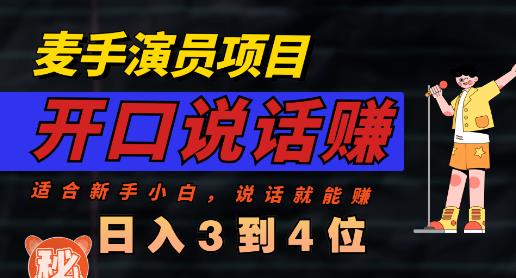 麦手演员项目

开口说话赚

适合新手小白，说话就能赚

日入3到4位

秘